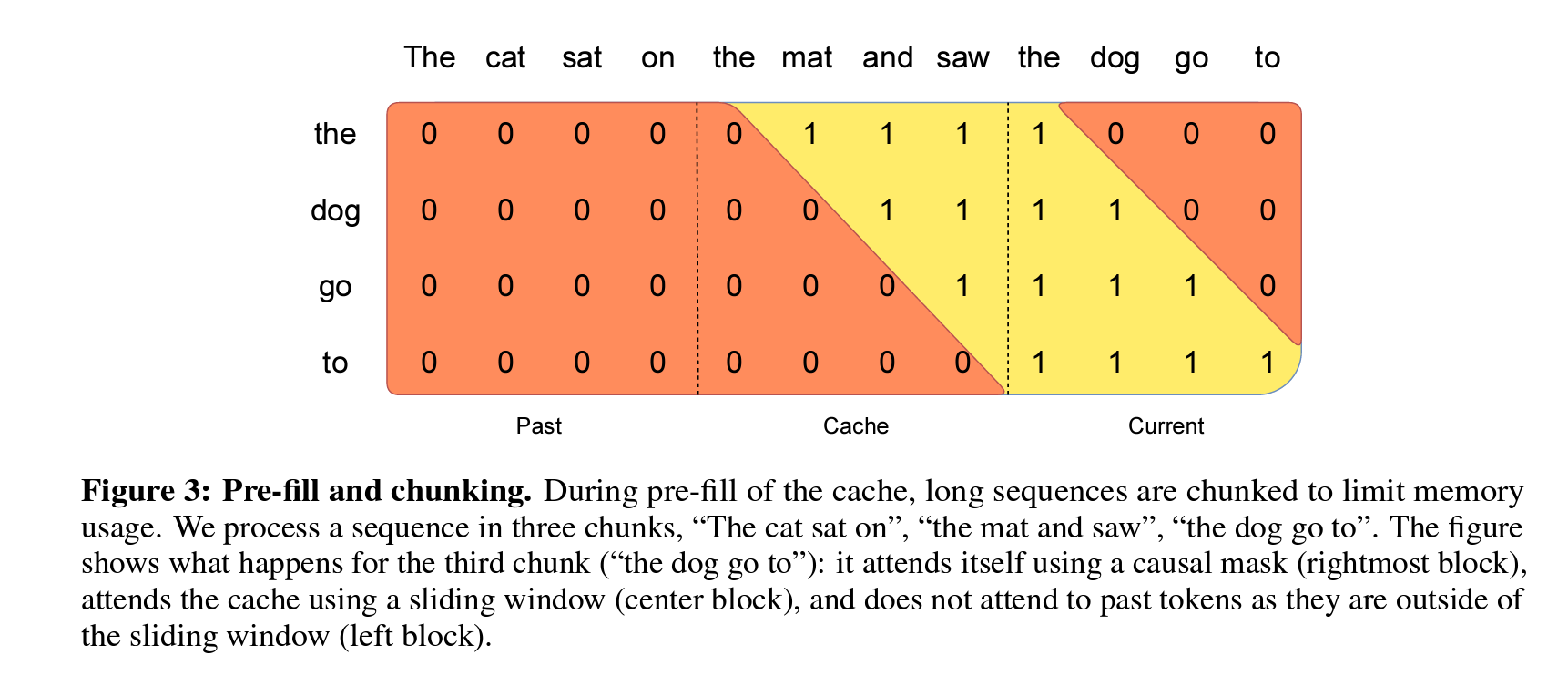 | | The | cat | sat | on | the | mat | and | saw | the | dog | go | to |
|---|---|---|---|---|---|---|---|---|---|---|---|---|
| the | 0 | 0 | 0 | 0 | 0 | 1 | 1 | 1 | 1 | 0 | 0 | 0 |
| dog | 0 | 0 | 0 | 0 | 0 | 0 | 1 | 1 | 1 | 1 | 0 | 0 |
| go | 0 | 0 | 0 | 0 | 0 | 0 | 0 | 1 | 1 | 1 | 1 | 0 |
| to | 0 | 0 | 0 | 0 | 0 | 0 | 0 | 0 | 1 | 1 | 1 | 1 |

Past Cache Current

**Figure 3: Pre-fill and chunking.** During pre-fill of the cache, long sequences are chunked to limit memory usage. We process a sequence in three chunks, “The cat sat on”, “the mat and saw”, “the dog go to”. The figure shows what happens for the third chunk (“the dog go to”): it attends itself using a causal mask (rightmost block), attends the cache using a sliding window (center block), and does not attend to past tokens as they are outside of the sliding window (left block).